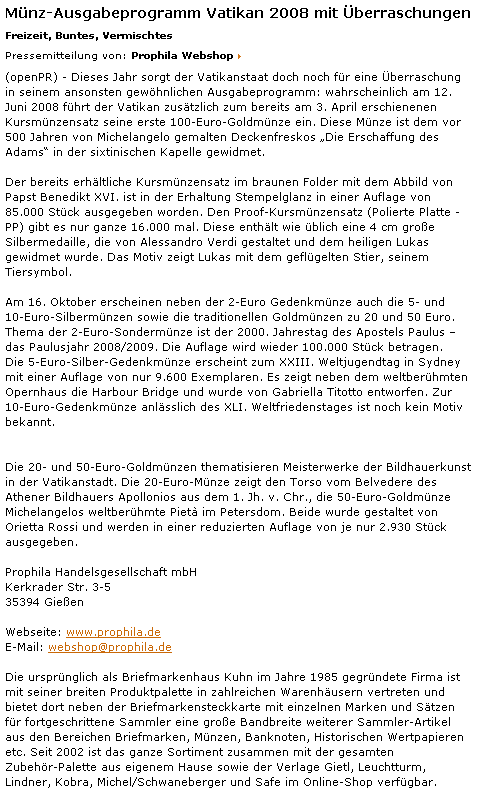 Münz-Ausgabeprogramm Vatikan 2008 mit Überraschungen

Freizeit, Buntes, Vermischtes

Pressemitteilung von: Prophila Webshop

(openPR) - Dieses Jahr sorgt der Vatikanstaat doch noch für eine Überraschung in seinem ansonsten gewöhnlichen Ausgabeprogramm: wahrscheinlich am 12. Juni 2008 führt der Vatikan zusätzlich zum bereits am 3. April erschienenen Kursmünzensatz seine erste 100-Euro-Goldmünze ein. Diese Münze ist dem vor 500 Jahren von Michelangelo gemalten Deckenfreskos „Die Erschaffung des Adams" in der sixtinischen Kapelle gewidmet.

Der bereits erhältliche Kursmünzensatz im braunen Folder mit dem Abbild von Papst Benedikt XVI. ist in der Erhaltung Stempelglanz in einer Auflage von 85.000 Stück ausgegeben worden. Den Proof-Kursmünzensatz (Polierte Platte - PP) gibt es nur ganze 16.000 mal. Diese enthält wie üblich eine 4 cm große Silbermedaille, die von Alessandro Verdi gestaltet und dem heiligen Lukas gewidmet wurde. Das Motiv zeigt Lukas mit dem geflügelten Stier, seinem Tiersymbol.

Am 16. Oktober erscheinen neben der 2-Euro Gedenkmünze auch die 5- und 10-Euro-Silbermünzen sowie die traditionellen Goldmünzen zu 20 und 50 Euro. Thema der 2-Euro-Sondermünze ist der 2000. Jahrestag des Apostels Paulus – das Paulusjahr 2008/2009. Die Auflage wird wieder 100.000 Stück betragen. Die 5-Euro-Silber-Gedenkmünze erscheint zum XXIII. Weltjugendtag in Sydney mit einer Auflage von nur 9.600 Exemplaren. Es zeigt neben dem weltberühmten Opernhaus die Harbour Bridge und wurde von Gabriella Titotto entworfen. Zur 10-Euro-Gedenkmünze anlässlich des XLI. Weltfriedenstages ist noch kein Motiv bekannt.

Die 20- und 50-Euro-Goldmünzen thematisieren Meisterwerke der Bildhauerkunst in der Vatikanstadt. Die 20-Euro-Münze zeigt den Torso vom Belvedere des Athener Bildhauers Apollonios aus dem 1. Jh. v. Chr., die 50-Euro-Goldmünze Michelangelos weltberühmte Pietà im Petersdom. Beide wurde gestaltet von Orietta Rossi und werden in einer reduzierten Auflage von je nur 2.930 Stück ausgegeben.

Prophila Handelsgesellschaft mbH
Kerkrader Str. 3-5
35394 Gießen

Webseite: www.prophila.de
E-Mail: webshop@prophila.de

Die ursprünglich als Briefmarkenhaus Kuhn im Jahre 1985 gegründete Firma ist mit seiner breiten Produktpalette in zahlreichen Warenhäusern vertreten und bietet dort neben der Briefmarkensteckkarte mit einzelnen Marken und Sätzen für fortgeschrittene Sammler eine große Bandbreite weiterer Sammler-Artikel aus den Bereichen Briefmarken, Münzen, Banknoten, Historischen Wertpapieren etc. Seit 2002 ist das ganze Sortiment zusammen mit der gesamten Zubehör-Palette aus eigenem Hause sowie der Verlage Gietl, Leuchtturm, Lindner, Kobra, Michel/Schwaneberger und Safe im Online-Shop verfügbar.